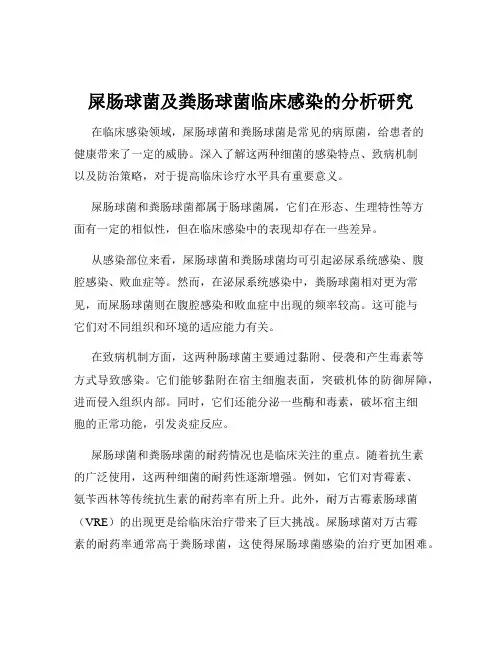 屎肠球菌及粪肠球菌临床感染的分析研究

在临床感染领域，屎肠球菌和粪肠球菌是常见的病原菌，给患者的健康带来了一定的威胁。深入了解这两种细菌的感染特点、致病机制以及防治策略，对于提高临床诊疗水平具有重要意义。

屎肠球菌和粪肠球菌都属于肠球菌属，它们在形态、生理特性等方面有一定的相似性，但在临床感染中的表现却存在一些差异。

从感染部位来看，屎肠球菌和粪肠球菌均可引起泌尿系统感染、腹腔感染、败血症等。然而，在泌尿系统感染中，粪肠球菌相对更为常见，而屎肠球菌则在腹腔感染和败血症中出现的频率较高。这可能与它们对不同组织和环境的适应能力有关。

在致病机制方面，这两种肠球菌主要通过黏附、侵袭和产生毒素等方式导致感染。它们能够黏附在宿主细胞表面，突破机体的防御屏障，进而侵入组织内部。同时，它们还能分泌一些酶和毒素，破坏宿主细胞的正常功能，引发炎症反应。

屎肠球菌和粪肠球菌的耐药情况也是临床关注的重点。随着抗生素的广泛使用，这两种细菌的耐药性逐渐增强。例如，它们对青霉素、氨苄西林等传统抗生素的耐药率有所上升。此外，耐万古霉素肠球菌（VRE）的出现更是给临床治疗带来了巨大挑战。屎肠球菌对万古霉素的耐药率通常高于粪肠球菌，这使得屎肠球菌感染的治疗更加困难。